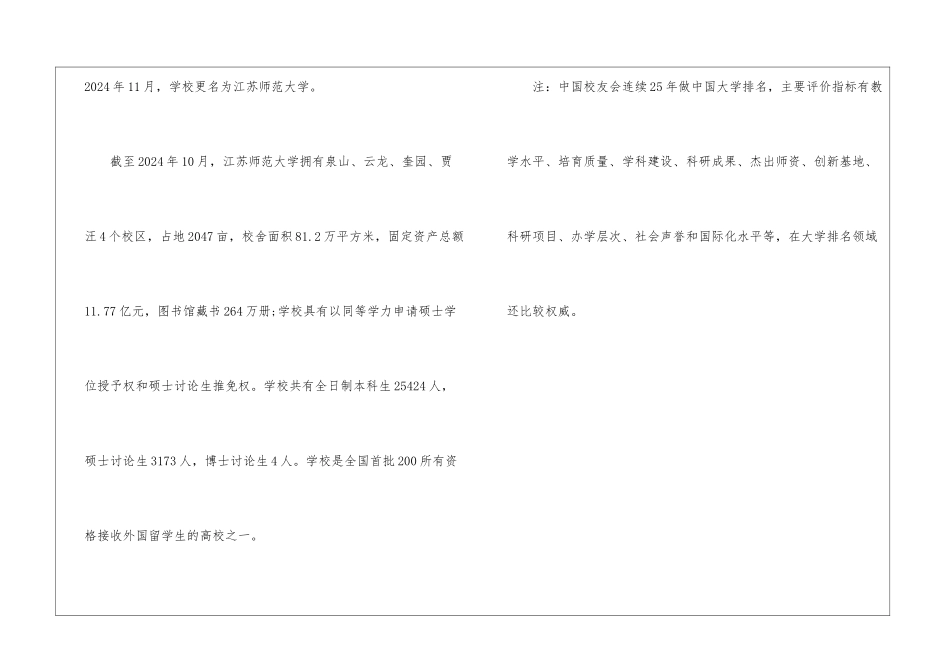 2024年11月，学校更名为江苏师范大学。

截至2024年10月，江苏师范大学拥有泉山、云龙、奎园、贾汪4个校区，占地2047亩，校舍面积81.2万平方米，固定资产总额11.77亿元，图书馆藏书264万册;学校具有以同等学力申请硕士学位授予权和硕士讨论生推免权。学校共有全日制本科生25424人，硕士讨论生3173人，博士讨论生4人。学校是全国首批200所有资格接收外国留学生的高校之一。

注：中国校友会连续25年做中国大学排名，主要评价指标有教学水平、培育质量、学科建设、科研成果、杰出师资、创新基地、科研项目、办学层次、社会声誉和国际化水平等，在大学排名领域还比较权威。